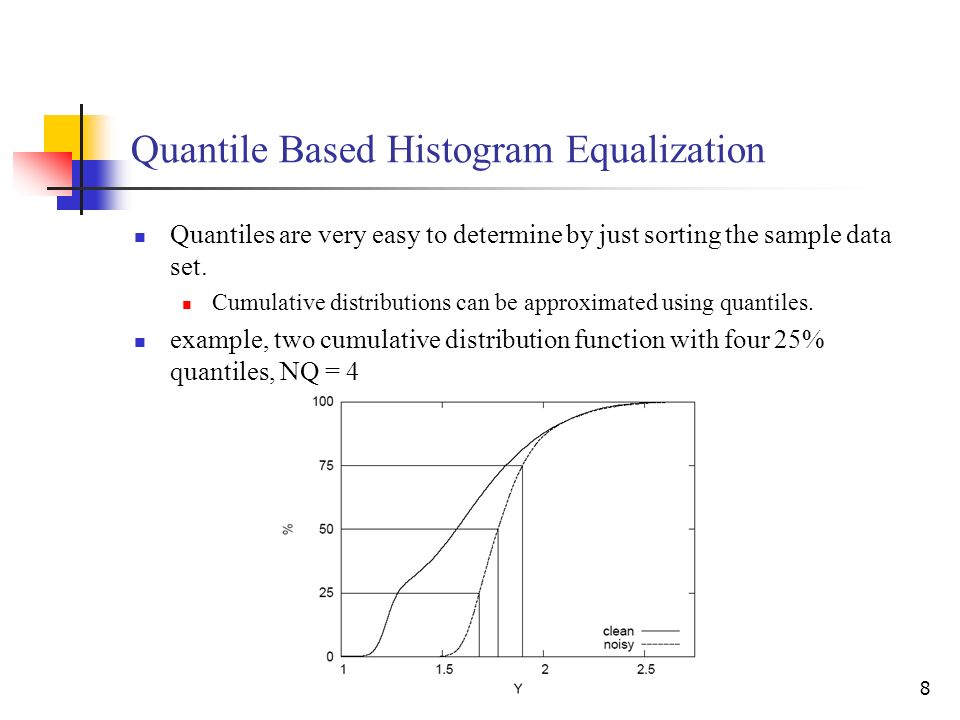 Quantile Based Histogram Equalization

Quantiles are very easy to determine by just sorting the sample data set.

Cumulative distributions can be approximated using quantiles.

example, two cumulative distribution function with four 25% quantiles, NQ = 4

100
75
50
25
0
%
1
1.5
2
2.5
Y
clean
noisy

8